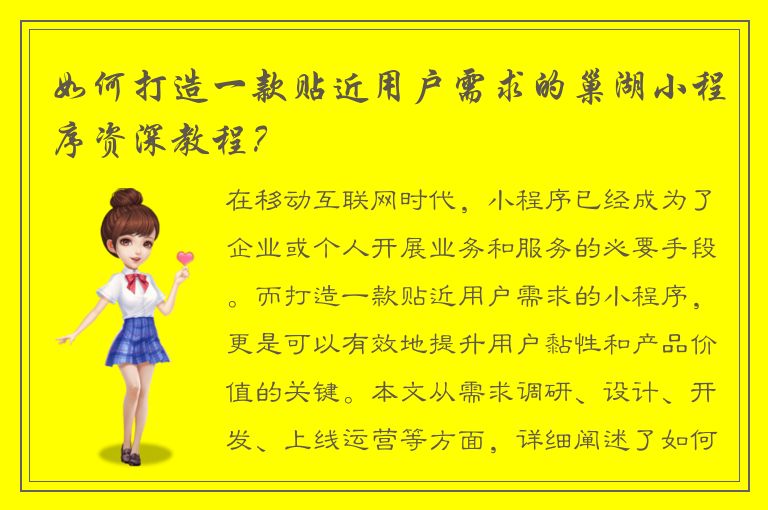 如何打造一款贴近用户需求的巢湖小程序资深教程?

在移动互联网时代，小程序已经成为了企业或个人开展业务和服务的必要手段。而打造一款贴近用户需求的小程序，更是可以有效地提升用户黏性和产品价值的关键。本文从需求调研、设计、开发、上线运营等方面，详细阐述了如何